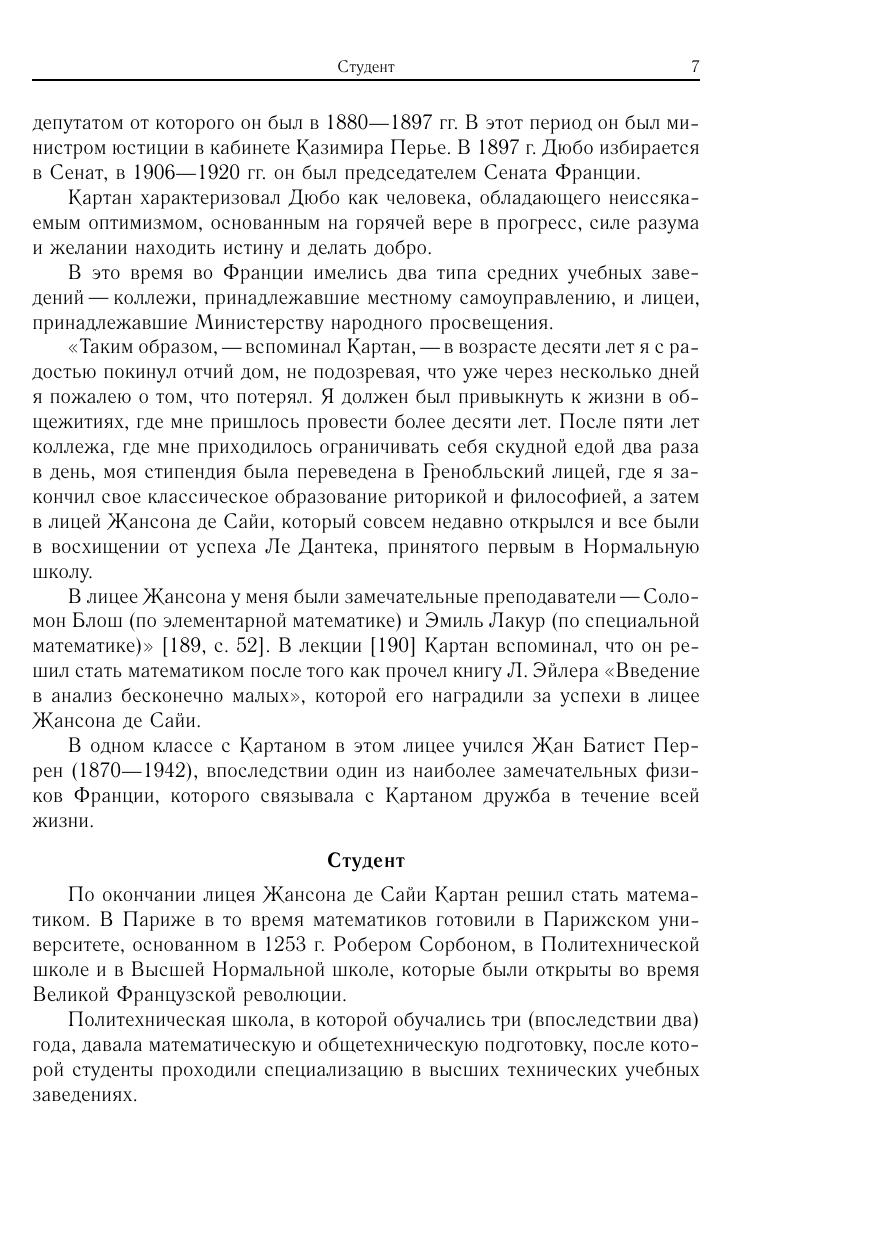 Студент 7

депутатом от которого он был в 1880—1897 гг. В этот период он был министром юстиции в кабинете Казимира Перье. В 1897 г. Дюбо избирается в Сенат, в 1906—1920 гг. он был председателем Сената Франции.

Картан характеризовал Дюбо как человека, обладающего неиссякаемым оптимизмом, основанным на горячей вере в прогресс, силе разума и желании находить истину и делать добро.

В это время во Франции имелись два типа средних учебных заведений — коллежи, принадлежавшие местному самоуправлению, и лицеи, принадлежавшие Министерству народного просвещения.

«Таким образом, — вспоминал Картан, — в возрасте десяти лет я с радостью покинул отчий дом, не подозревая, что уже через несколько дней я пожалею о том, что потерял. Я должен был привыкнуть к жизни в общежитиях, где мне пришлось провести более десяти лет. После пяти лет коллежа, где мне приходилось ограничивать себя скудной едой два раза в день, моя стипендия была переведена в Гренобльский лицей, где я закончил свое классическое образование риторикой и философией, а затем в лицей Жансона де Сайи, который совсем недавно открылся и все были в восхищении от успеха Ле Дантека, принятого первым в Нормальную школу.

В лицее Жансона у меня были замечательные преподаватели — Соломон Блош (по элементарной математике) и Эмиль Лакур (по специальной математике)» [189, с. 52]. В лекции [190] Картан вспоминал, что он решил стать математиком после того как прочел книгу Л. Эйлера «Введение в анализ бесконечно малых», которой его наградили за успехи в лицее Жансона де Сайи.

В одном классе с Картаном в этом лицее учился Жан Батист Перрен (1870—1942), впоследствии один из наиболее замечательных физиков Франции, которого связывала с Картаном дружба в течение всей жизни.

Студент

По окончании лицея Жансона де Сайи Картан решил стать математиком. В Париже в то время математиков готовили в Парижском университете, основанном в 1253 г. Робером Сорбоном, в Политехнической школе и в Высшей Нормальной школе, которые были открыты во время Великой Французской революции.

Политехническая школа, в которой обучались три (впоследствии два) года, давала математическую и общетехническую подготовку, после которой студенты проходили специализацию в высших технических учебных заведениях.